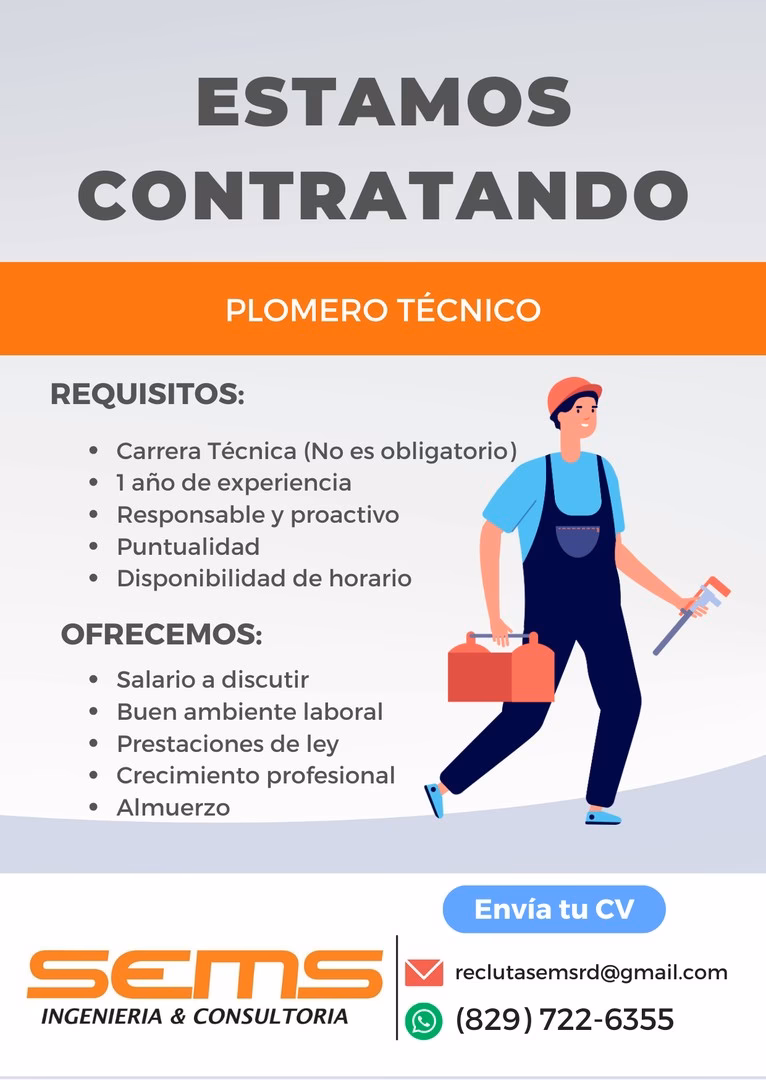 ESTAMOS CONTRATANDO

PLOMERO TÉCNICO

REQUISITOS:

- Carrera Técnica (No es obligatorio)
- 1 año de experiencia
- Responsable y proactivo
- Puntualidad
- Disponibilidad de horario

OFRECEMOS:

- Salario a discutir
- Buen ambiente laboral
- Prestaciones de ley
- Crecimiento profesional
- Almuerzo

Envía tu CV

SEMS
INGENIERIA & CONSULTORIA

reclutasemsrd@gmail.com
(829) 722-6355